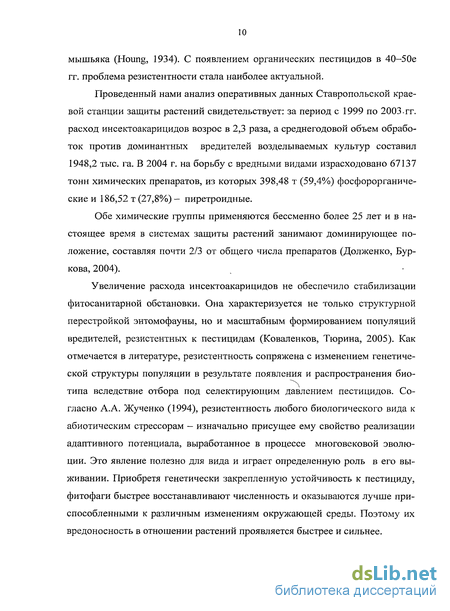 10

мышьяка (Houng, 1934). С появлением органических пестицидов в 40–50е гг. проблема резистентности стала наиболее актуальной.

Проведенный нами анализ оперативных данных Ставропольской краевой станции защиты растений свидетельствует: за период с 1999 по 2003 гг. расход инсектоакарицидов возрос в 2,3 раза, а среднегодовой объем обработок против доминантных вредителей возделываемых культур составил 1948,2 тыс. га. В 2004 г. на борьбу с вредными видами израсходовано 67137 тонн химических препаратов, из которых 398,48 т (59,4%) фосфорорганические и 186,52 т (27,8%) – пиретроидные.

Обе химические группы применяются бессменно более 25 лет и в настоящее время в системах защиты растений занимают доминирующее положение, составляя почти 2/3 от общего числа препаратов (Долженко, Буркова, 2004).

Увеличение расхода инсектоакарицидов не обеспечило стабилизации фитосанитарной обстановки. Она характеризуется не только структурной перестройкой энтомофауны, но и масштабным формированием популяций вредителей, резистентных к пестицидам (Коваленков, Тюрина, 2005). Как отмечается в литературе, резистентность сопряжена с изменением генетической структуры популяции в результате появления и распространения биотипа вследствие отбора под селектирующим давлением пестицидов. Согласно А.А. Жученко (1994), резистентность любого биологического вида к абиотическим стрессорам – изначально присущее ему свойство реализации адаптивного потенциала, выработанное в процессе многовековой эволюции. Это явление полезно для вида и играет определенную роль в его выживании. Приобретя генетически закрепленную устойчивость к пестициду, фитофаги быстрее восстанавливают численность и оказываются лучше приспособленными к различным изменениям окружающей среды. Поэтому их вредоносность в отношении растений проявляется быстрее и сильнее.

dsLib.net
библиотека диссертаций